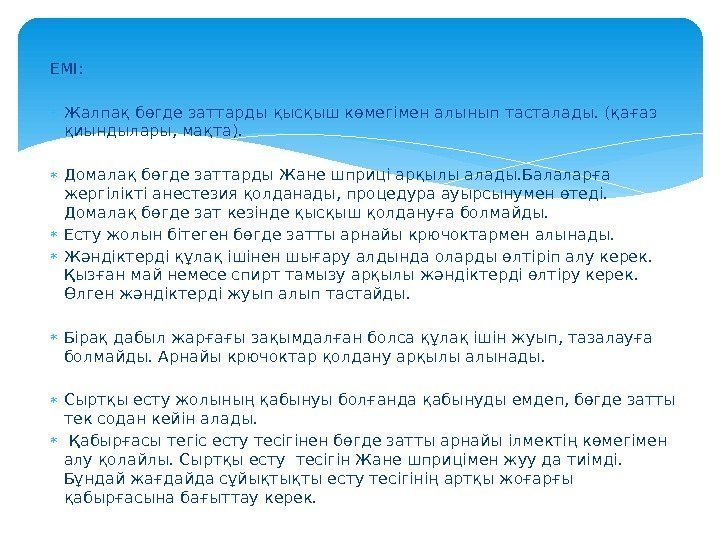 ЕМІ:

Жалпақ бөгде заттарды қысқыш көмегімен алынып тасталады. (қағаз қиындылары, мақта).

Домалақ бөгде заттарды Жане шприці арқылы алады.Балаларға жергілікті анестезия қолданады, процедура ауырсынумен өтеді. Домалақ бөгде зат кезінде қысқыш қолдануға болмайды.

Есту жолын бітеген бөгде затты арнайы крючоктармен алынады.

Жәндіктерді құлақ ішінен шығару алдында оларды өлтіріп алу керек. Қызған май немесе спирт тамызу арқылы жәндіктерді өлтіру керек. Өлген жәндіктерді жуып алып тастайды.

Бірақ дабыл жарғағы зақымдалған болса құлақ ішін жуып, тазалауға болмайды. Арнайы крючоктар қолдану арқылы алынады.

Сыртқы есту жолының қабынуы болғанда қабынуды емдеп, бөгде затты тек содан кейін алады.

Қабырғасы тегіс есту тесігінен бөгде затты арнайы ілмектің көмегімен алу қолайлы. Сыртқы есту тесігін Жане шприцімен жуу да тиімді. Бұндай жағдайда сұйықтықты есту тесігінің артқы жоғарғы қабырғасына бағыттау керек.